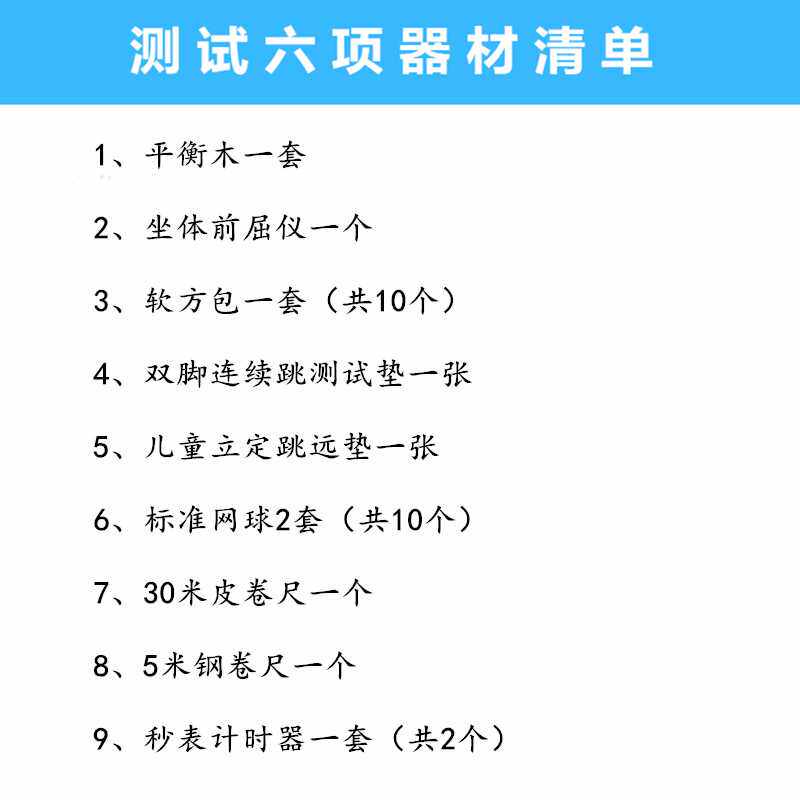 测试六项器材清单

1、平衡木一套

2、坐体前屈仪一个

3、软方包一套（共10个）

4、双脚连续跳测试垫一张

5、儿童立定跳远垫一张

6、标准网球2套（共10个）

7、30米皮卷尺一个

8、5米钢卷尺一个

9、秒表计时器一套（共2个）